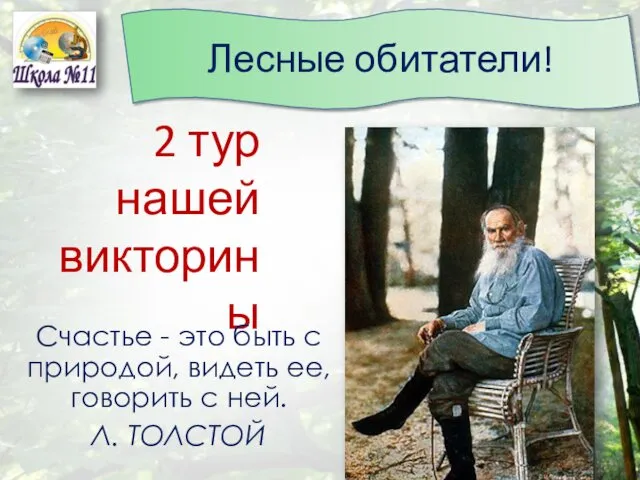 Школа №11

Лесные обитатели!

2 тур нашей викторин ы

Счастье - это быть с природой, видеть ее, говорить с ней.

Л. ТОЛСТОЙ